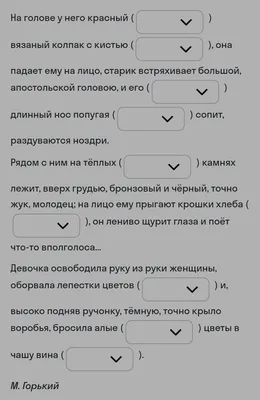 На голове у него красный ( )

вязаный колпак с кистью ( ), она падает ему на лицо, старик встряхивает большой, апостольской головою, и его ( ) длинный нос попугая ( ) сопит, раздуваются ноздри.

Рядом с ним на тёплых ( ) камнях лежит, вверх грудью, бронзовый и чёрный, точно жук, молодец; на лицо ему прыгают крошки хлеба ( ), он лениво щурит глаза и поёт что-то вполголоса...

Девочка освободила руку из руки женщины, оборвала лепестки цветов ( ) и, высоко подняв ручонку, тёмную, точно крыло воробья, бросила алые ( ) цветы в чашу вина ( ).

М. Горький